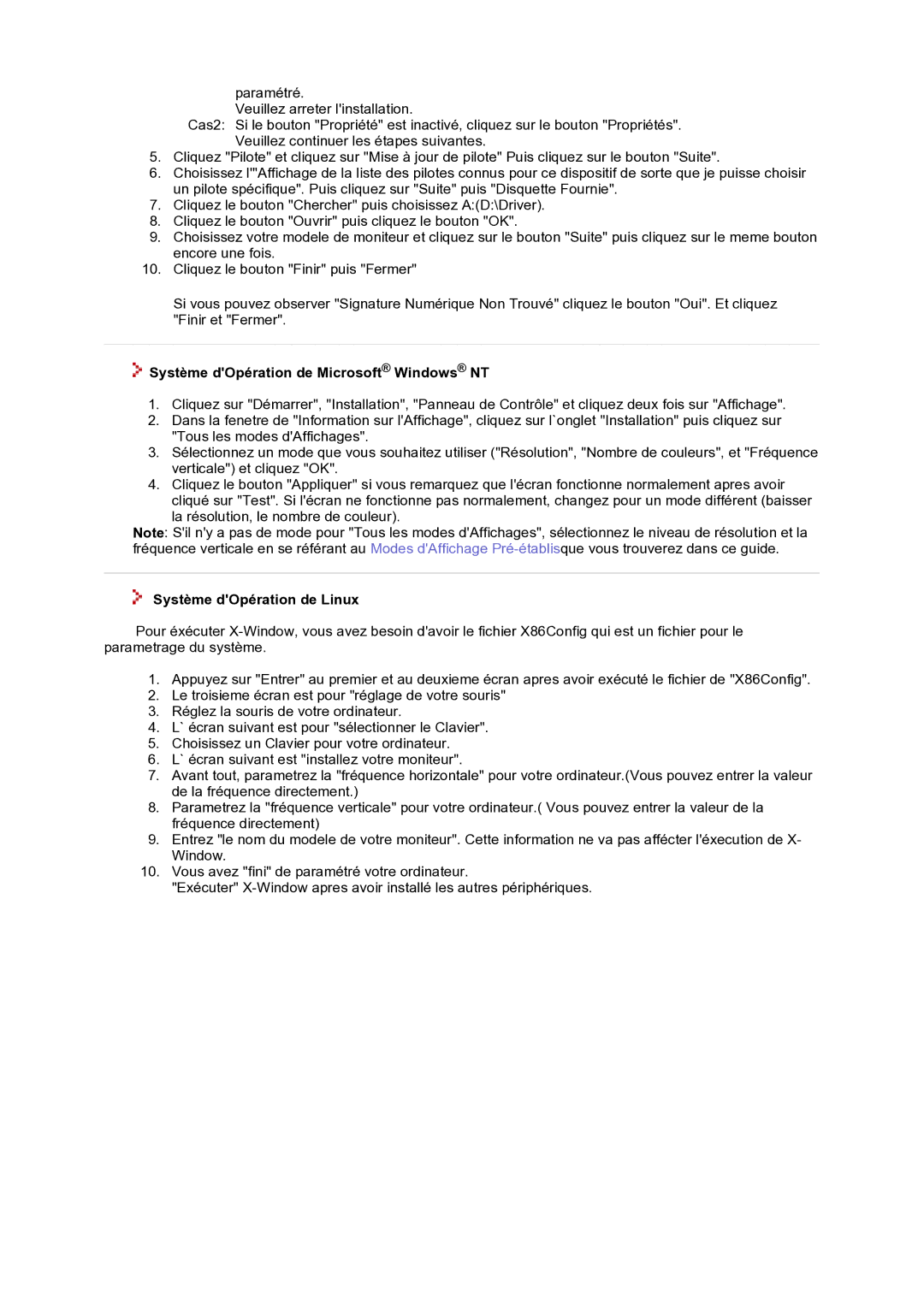 paramétré.
Veuillez arreter l'installation.
Cas2: Si le bouton "Propriété" est inactivé, cliquez sur le bouton "Propriétés". Veuillez continuer les étapes suivantes.
5. Cliquez "Pilote" et cliquez sur "Mise à jour de pilote" Puis cliquez sur le bouton "Suite".
6. Choisissez l'"Affichage de la liste des pilotes connus pour ce dispositif de sorte que je puisse choisir un pilote spécifique". Puis cliquez sur "Suite" puis "Disquette Fournie".
7. Cliquez le bouton "Chercher" puis choisissez A:(D:\Driver).
8. Cliquez le bouton "Ouvrir" puis cliquez le bouton "OK".
9. Choisissez votre modele de moniteur et cliquez sur le bouton "Suite" puis cliquez sur le meme bouton encore une fois.
10. Cliquez le bouton "Finir" puis "Fermer"

Si vous pouvez observer "Signature Numérique Non Trouvé" cliquez le bouton "Oui". Et cliquez "Finir et "Fermer".

Système d'Opération de Microsoft® Windows® NT

1. Cliquez sur "Démarrer", "Installation", "Panneau de Contrôle" et cliquez deux fois sur "Affichage".
2. Dans la fenetre de "Information sur l'Affichage", cliquez sur l`onglet "Installation" puis cliquez sur "Tous les modes d'Affichages".
3. Sélectionnez un mode que vous souhaitez utiliser ("Résolution", "Nombre de couleurs", et "Fréquence verticale") et cliquez "OK".
4. Cliquez le bouton "Appliquer" si vous remarquez que l'écran fonctionne normalement apres avoir cliqué sur "Test". Si l'écran ne fonctionne pas normalement, changez pour un mode différent (baisser la résolution, le nombre de couleur).
Note: S'il n'y a pas de mode pour "Tous les modes d'Affichages", sélectionnez le niveau de résolution et la fréquence verticale en se référant au Modes d'Affichage Pré-établisque vous trouverez dans ce guide.

Système d'Opération de Linux

Pour éxécuter X-Window, vous avez besoin d'avoir le fichier X86Config qui est un fichier pour le parametrage du système.

1. Appuyez sur "Entrer" au premier et au deuxieme écran apres avoir exécuté le fichier de "X86Config".
2. Le troisieme écran est pour "réglage de votre souris"
3. Réglez la souris de votre ordinateur.
4. L` écran suivant est pour "sélectionner le Clavier".
5. Choisissez un Clavier pour votre ordinateur.
6. L` écran suivant est "installez votre moniteur".
7. Avant tout, parametrez la "fréquence horizontale" pour votre ordinateur.(Vous pouvez entrer la valeur de la fréquence directement.)
8. Parametrez la "fréquence verticale" pour votre ordinateur.( Vous pouvez entrer la valeur de la fréquence directement)
9. Entrez "le nom du modele de votre moniteur". Cette information ne va pas affécter l'éxecution de X-Window.
10. Vous avez "fini" de paramétré votre ordinateur.
"Exécuter" X-Window apres avoir installé les autres périphériques.